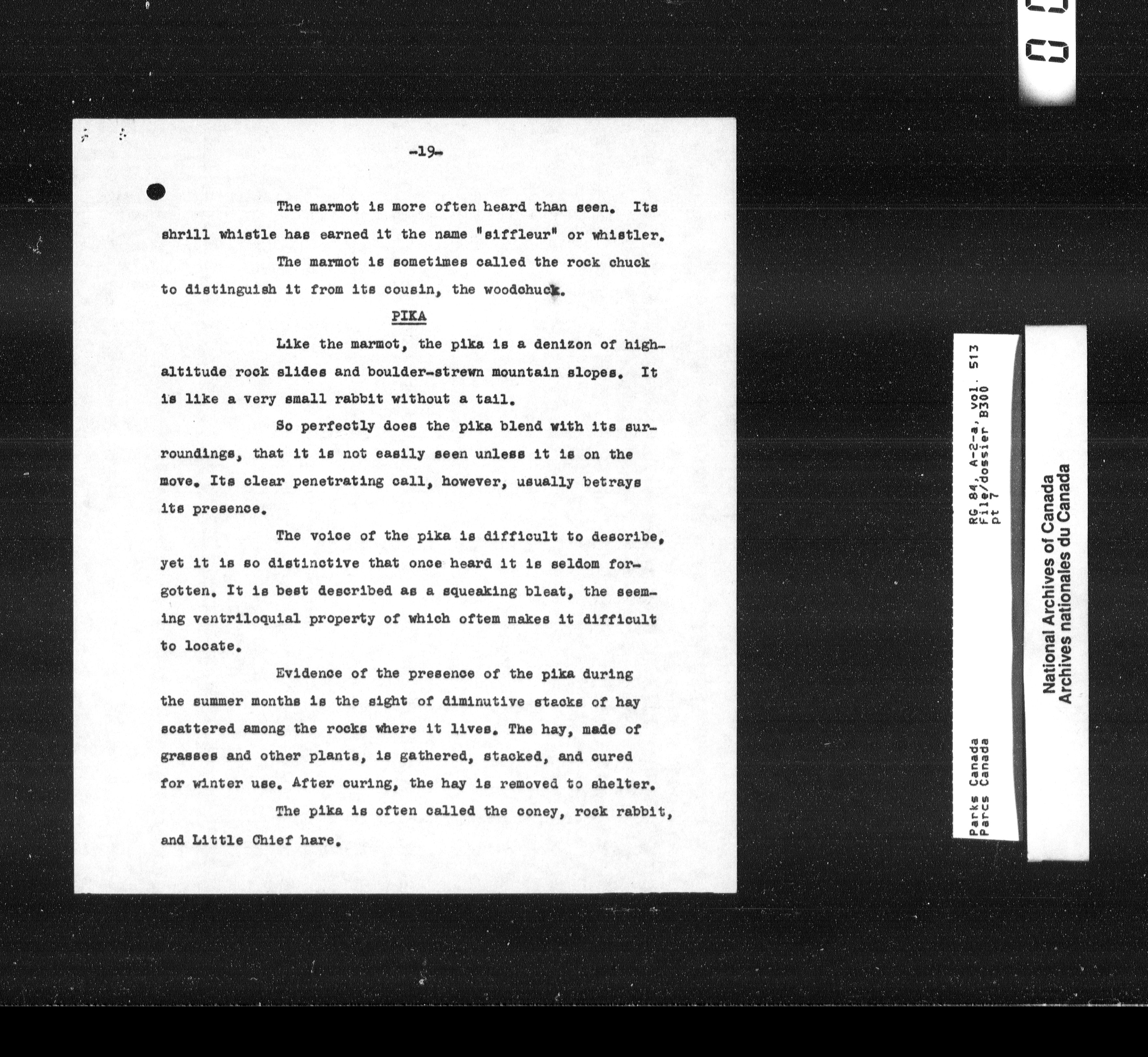 -19-

The marmot is more often heard than seen. Its shrill whistle has earned it the name "siffleur" or whistler.

The marmot is sometimes called the rock chuck to distinguish it from its cousin, the woodchuck.

PIKA

Like the marmot, the pika is a denizon of high-altitude rock slides and boulder-strewn mountain slopes. It is like a very small rabbit without a tail.

So perfectly does the pika blend with its surroundings, that it is not easily seen unless it is on the move. Its clear penetrating call, however, usually betrays its presence.

The voice of the pika is difficult to describe, yet it is so distinctive that once heard it is seldom forgotten. It is best described as a squeaking bleat, the seeming ventriloquial property of which oftem makes it difficult to locate.

Evidence of the presence of the pika during the summer months is the sight of diminutive stacks of hay scattered among the rocks where it lives. The hay, made of grasses and other plants, is gathered, stacked, and cured for winter use. After curing, the hay is removed to shelter.

The pika is often called the coney, rock rabbit, and Little Chief hare.

Parks Canada
Parcs Canada
RG 84, A-2-a, vol. 513
File/dossier B300
pt 7

National Archives of Canada
Archives nationales du Canada